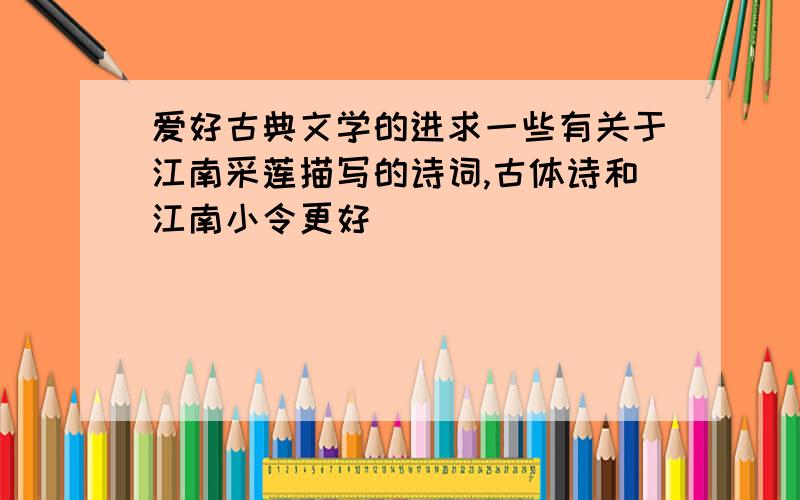 爱好古典文学的进求一些有关于江南采莲描写的诗词,古体诗和江南小令更好